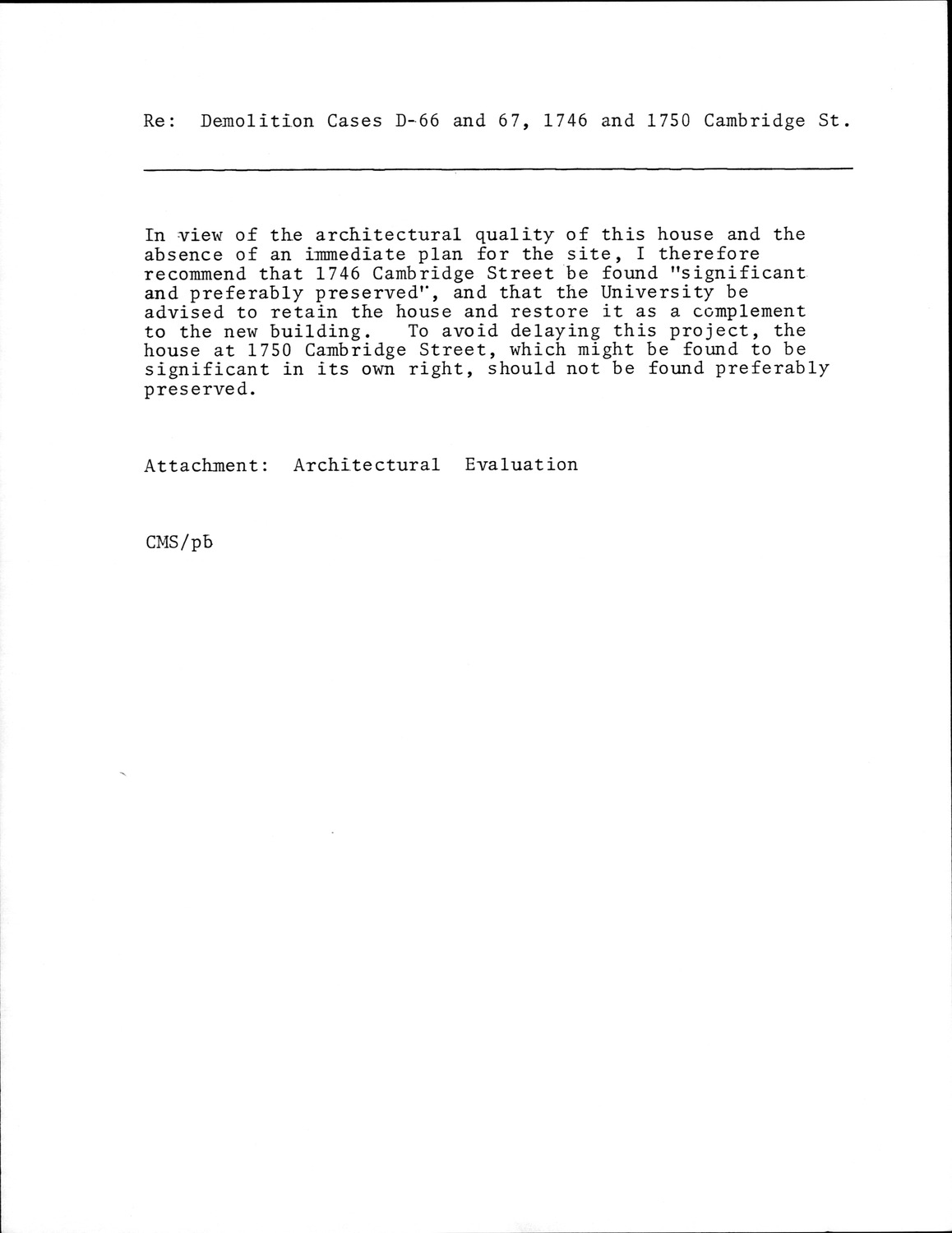 Re: Demolition Cases D-66 and 67, 1746 and 1750 Cambridge St.

In view of the architectural quality of this house and the absence of an immediate plan for the site, I therefore recommend that 1746 Cambridge Street be found "significant and preferably preserved", and that the University be advised to retain the house and restore it as a complement to the new building. To avoid delaying this project, the house at 1750 Cambridge Street, which might be found to be significant in its own right, should not be found preferably preserved.

Attachment: Architectural Evaluation

CMS/pb